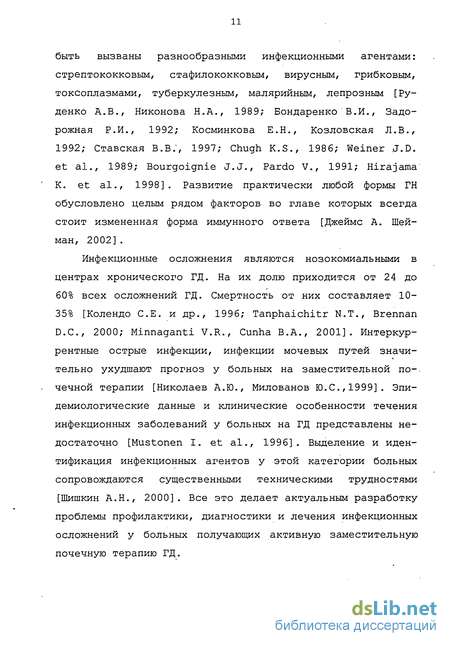 11

быть вызваны разнообразными инфекционными агентами: стрептококковым, стафилококковым, вирусным, грибковым, токсоплазмами, туберкулезным, малярийным, лепрозным [Руденко А.В., Никонова Н.А., 1989; Бондаренко В.И., Задорожная Р.И., 1992; Косминкова Е.Н., Козловская Л.В., 1992; Ставская В.В., 1997; Chugh K.S., 1986; Weiner J.D. et al., 1989; Bourgoignie J.J., Pardo V., 1991; Hirajama K. et al., 1998]. Развитие практически любой формы ГН обусловлено целым рядом факторов во главе которых всегда стоит измененная форма иммунного ответа [Джеймс А. Шейман, 2002].

Инфекционные осложнения являются нозокомиальными в центрах хронического ГД. На их долю приходится от 24 до 60% всех осложнений ГД. Смертность от них составляет 10-35% [Колендо С.Е. и др., 1996; Tanphaichitr N.T., Brennan D.C., 2000; Minnaganti V.R., Cunha B.A., 2001]. Интеркуррентные острые инфекции, инфекции мочевых путей значительно ухудшают прогноз у больных на заместительной почечной терапии [Николаев А.Ю., Милованов Ю.С.,1999]. Эпидемиологические данные и клинические особенности течения инфекционных заболеваний у больных на ГД представлены недостаточно [Mustonen I. et al., 1996]. Выделение и идентификация инфекционных агентов у этой категории больных сопровождаются существенными техническими трудностями [Шишкин А.Н., 2000]. Все это делает актуальным разработку проблемы профилактики, диагностики и лечения инфекционных осложнений у больных получающих активную заместительную почечную терапию ГД.

dsLib.net
библиотека диссертаций